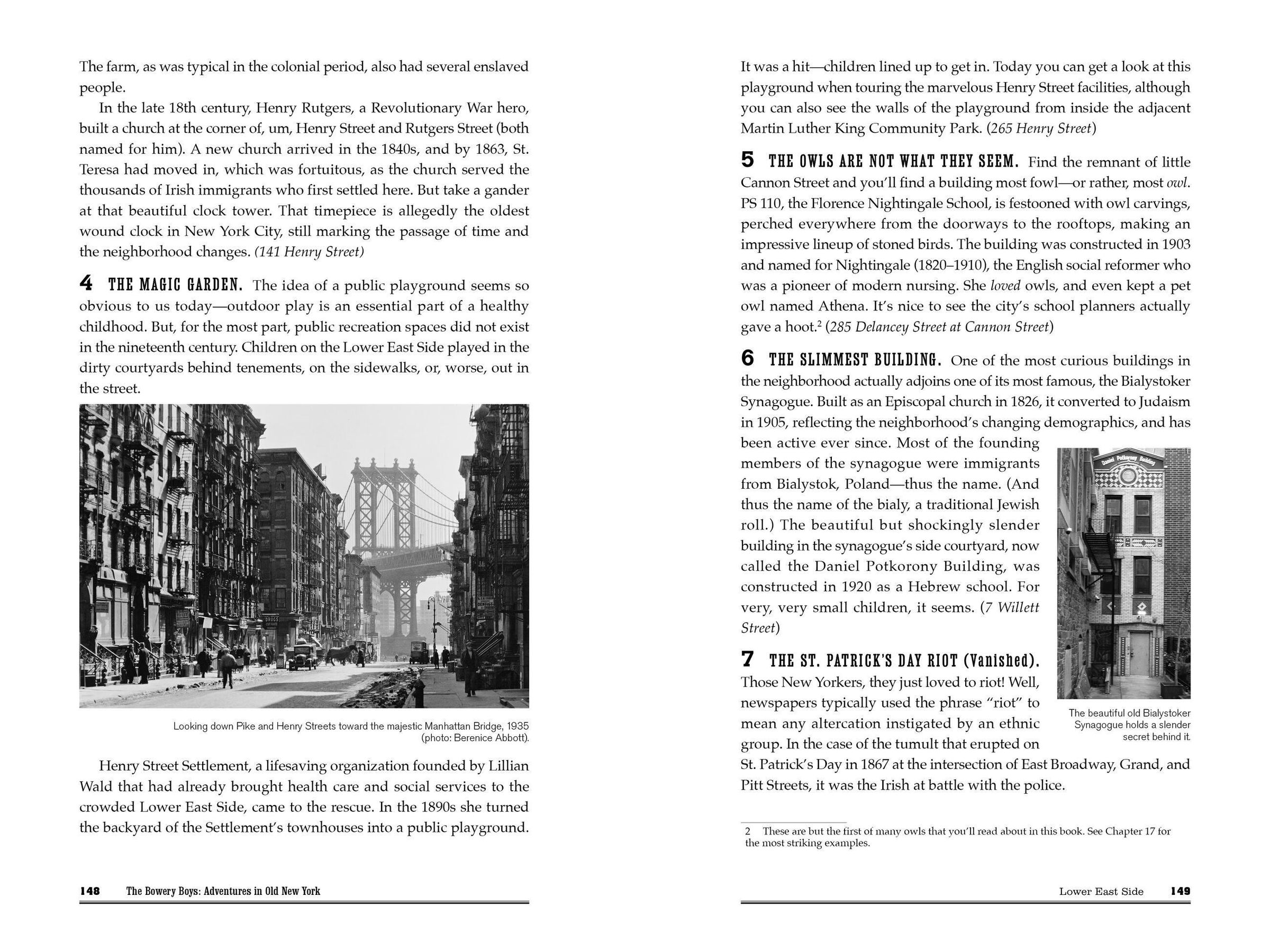 The farm, as was typical in the colonial period, also had several enslaved people.

In the late 18th century, Henry Rutgers, a Revolutionary War hero, built a church at the corner of, um, Henry Street and Rutgers Street (both named for him). A new church arrived in the 1840s, and by 1863, St. Teresa had moved in, which was fortuitous, as the church served the thousands of Irish immigrants who first settled here. But take a gander at that beautiful clock tower. That timepiece is allegedly the oldest wound clock in New York City, still marking the passage of time and the neighborhood changes. (141 Henry Street)

4 THE MAGIC GARDEN. The idea of a public playground seems so obvious to us today—outdoor play is an essential part of a healthy childhood. But, for the most part, public recreation spaces did not exist in the nineteenth century. Children on the Lower East Side played in the dirty courtyards behind tenements, on the sidewalks, or, worse, out in the street.

Looking down Pike and Henry Streets toward the majestic Manhattan Bridge, 1935 (photo: Berenice Abbott).

Henry Street Settlement, a lifesaving organization founded by Lillian Wald that had already brought health care and social services to the crowded Lower East Side, came to the rescue. In the 1890s she turned the backyard of the Settlement's townhouses into a public playground.

148 The Bowery Boys: Adventures in Old New York

It was a hit—children lined up to get in. Today you can get a look at this playground when touring the marvelous Henry Street facilities, although you can also see the walls of the playground from inside the adjacent Martin Luther King Community Park. (265 Henry Street)

5 THE OWLS ARE NOT WHAT THEY SEEM. Find the remnant of little Cannon Street and you'll find a building most fowl—or rather, most owl. PS 110, the Florence Nightingale School, is festooned with owl carvings, perched everywhere from the doorways to the rooftops, making an impressive lineup of stoned birds. The building was constructed in 1903 and named for Nightingale (1820–1910), the English social reformer who was a pioneer of modern nursing. She loved owls, and even kept a pet owl named Athena. It's nice to see the city's school planners actually gave a hoot.$^2$ (285 Delancey Street at Cannon Street)

6 THE SLIMMEST BUILDING. One of the most curious buildings in the neighborhood actually adjoins one of its most famous, the Bialystoker Synagogue. Built as an Episcopal church in 1826, it converted to Judaism in 1905, reflecting the neighborhood's changing demographics, and has been active ever since. Most of the founding members of the synagogue were immigrants from Bialystok, Poland—thus the name. (And thus the name of the bialy, a traditional Jewish roll.) The beautiful but shockingly slender building in the synagogue's side courtyard, now called the Daniel Potkorony Building, was constructed in 1920 as a Hebrew school. For very, very small children, it seems. (7 Willett Street)

Daniel Potkorony Building

The beautiful old Bialystoker Synagogue holds a slender secret behind it.

7 THE ST. PATRICK'S DAY RIOT (Vanished). Those New Yorkers, they just loved to riot! Well, newspapers typically used the phrase "riot" to mean any altercation instigated by an ethnic group. In the case of the tumult that erupted on St. Patrick's Day in 1867 at the intersection of East Broadway, Grand, and Pitt Streets, it was the Irish at battle with the police.

2 These are but the first of many owls that you'll read about in this book. See Chapter 17 for the most striking examples.

Lower East Side 149